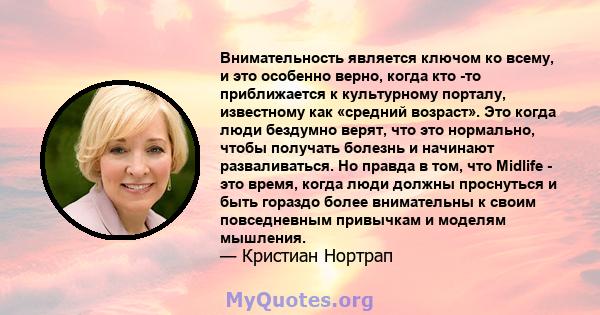 Внимательность является ключом ко всему, и это особенно верно, когда кто -то приближается к культурному порталу, известному как «средний возраст». Это когда люди бездумно верят, что это нормально, чтобы получать болезнь и начинают разваливаться. Но правда в том, что Midlife - это время, когда люди должны проснуться и быть гораздо более внимательны к своим повседневным привычкам и моделям мышления.
— Кристиан Нортрап

MyQuotes.org